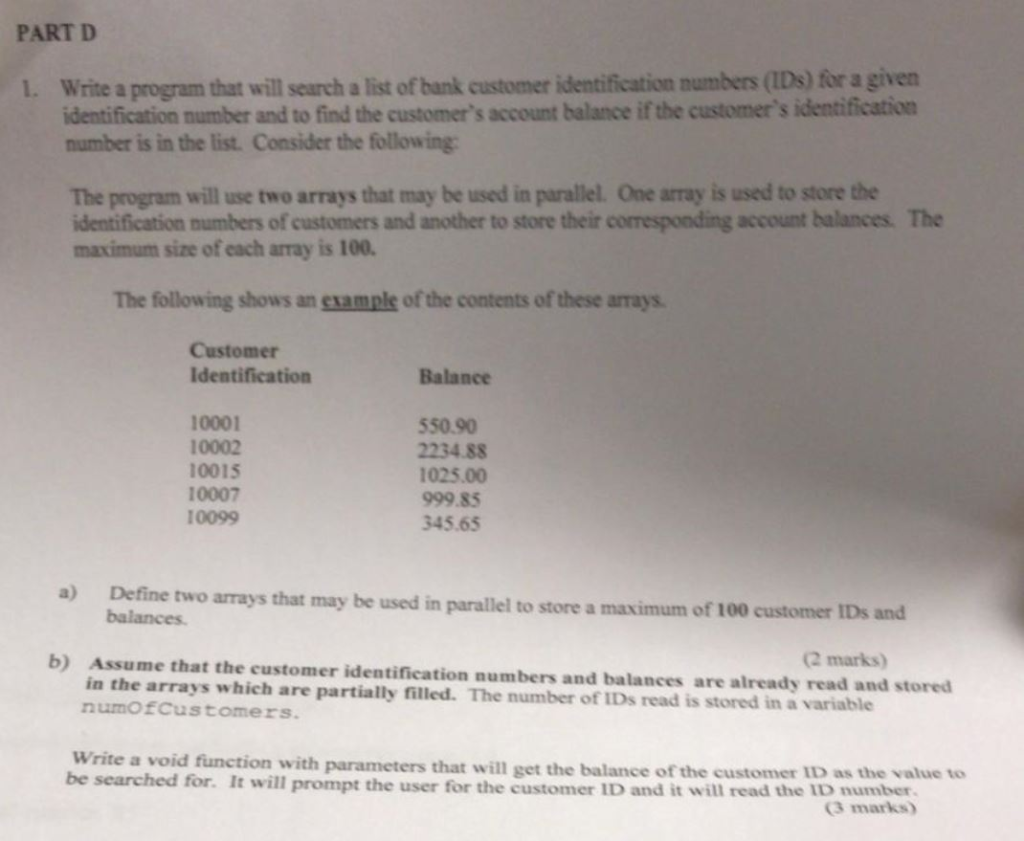 PART D

1. Write a program that will search a list of bank customer identification numbers (IDs) for a given identification number and to find the customer's account balance if the customer's identification number is in the list. Consider the following:

The program will use two arrays that may be used in parallel. One array is used to store the identification numbers of customers and another to store their corresponding account balances. The maximum size of each array is 100.

The following shows an example of the contents of these arrays.

| Customer Identification | Balance |
|---|---|
| 10001 | 550.90 |
| 10002 | 2234.88 |
| 10015 | 1025.00 |
| 10007 | 999.85 |
| 10099 | 345.65 |

a) Define two arrays that may be used in parallel to store a maximum of 100 customer IDs and balances.

(2 marks)

b) Assume that the customer identification numbers and balances are already read and stored in the arrays which are partially filled. The number of IDs read is stored in a variable numOfCustomers.

Write a void function with parameters that will get the balance of the customer ID as the value to be searched for. It will prompt the user for the customer ID and it will read the ID number.

(3 marks)